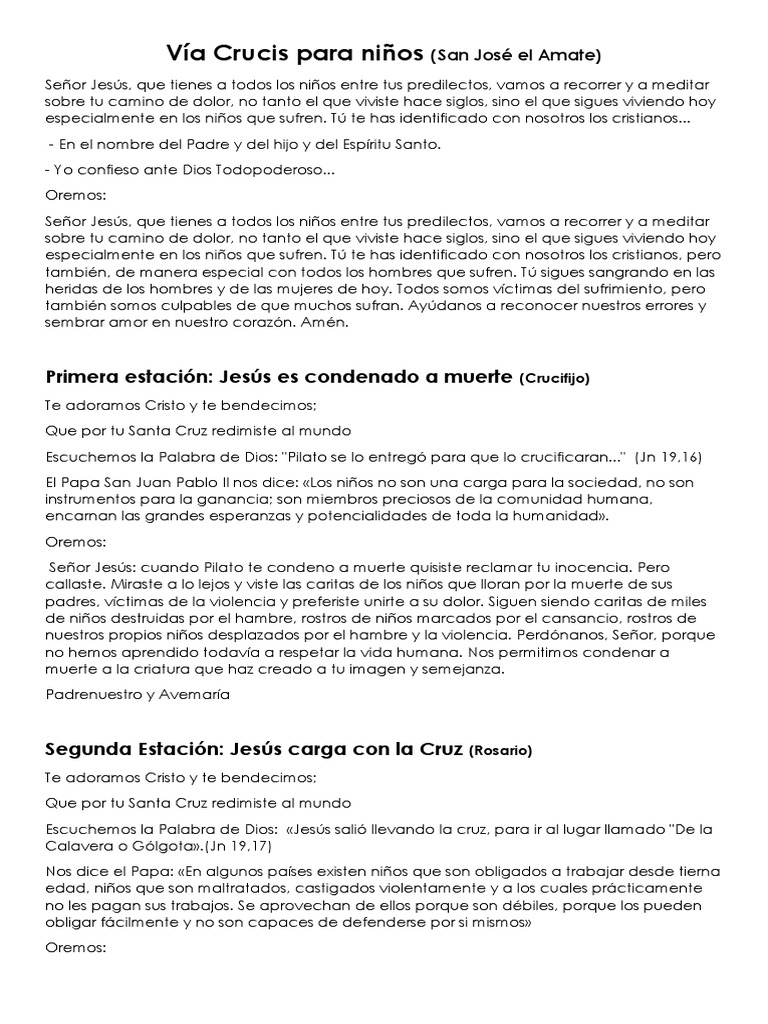 Vía Crucis para niños (San José el Amate)

Señor Jesús, que tienes a todos los niños entre tus predilectos, vamos a recorrer y a meditar sobre tu camino de dolor, no tanto el que viviste hace siglos, sino el que sigues viviendo hoy especialmente en los niños que sufren. Tú te has identificado con nosotros los cristianos...

- En el nombre del Padre y del hijo y del Espíritu Santo.

- Yo confieso ante Dios Todopoderoso...

Oremos:

Señor Jesús, que tienes a todos los niños entre tus predilectos, vamos a recorrer y a meditar sobre tu camino de dolor, no tanto el que viviste hace siglos, sino el que sigues viviendo hoy especialmente en los niños que sufren. Tú te has identificado con nosotros los cristianos, pero también, de manera especial con todos los hombres que sufren. Tú sigues sangrando en las heridas de los hombres y de las mujeres de hoy. Todos somos víctimas del sufrimiento, pero también somos culpables de que muchos sufran. Ayúdanos a reconocer nuestros errores y sembrar amor en nuestro corazón. Amén.

Primera estación: Jesús es condenado a muerte (Crucifijo)

Te adoramos Cristo y te bendecimos;

Que por tu Santa Cruz redimiste al mundo

Escuchemos la Palabra de Dios: "Pilato se lo entregó para que lo crucificaran..." (Jn 19,16)

El Papa San Juan Pablo II nos dice: «Los niños no son una carga para la sociedad, no son instrumentos para la ganancia; son miembros preciosos de la comunidad humana, encarnan las grandes esperanzas y potencialidades de toda la humanidad».

Oremos:

Señor Jesús: cuando Pilato te condeno a muerte quisiste reclamar tu inocencia. Pero callaste. Miraste a lo lejos y viste las caritas de los niños que lloran por la muerte de sus padres, víctimas de la violencia y preferiste unirte a su dolor. Siguen siendo caritas de miles de niños destruidas por el hambre, rostros de niños marcados por el cansancio, rostros de nuestros propios niños desplazados por el hambre y la violencia. Perdónanos, Señor, porque no hemos aprendido todavía a respetar la vida humana. Nos permitimos condenar a muerte a la criatura que haz creado a tu imagen y semejanza.

Padrenuestro y Avemaría

Segunda Estación: Jesús carga con la Cruz (Rosario)

Te adoramos Cristo y te bendecimos;

Que por tu Santa Cruz redimiste al mundo

Escuchemos la Palabra de Dios: «Jesús salió llevando la cruz, para ir al lugar llamado "De la Calavera o Gólgota».(Jn 19,17)

Nos dice el Papa: «En algunos países existen niños que son obligados a trabajar desde tierna edad, niños que son maltratados, castigados violentamente y a los cuales prácticamente no les pagan sus trabajos. Se aprovechan de ellos porque son débiles, porque los pueden obligar fácilmente y no son capaces de defenderse por si mismos»

Oremos: